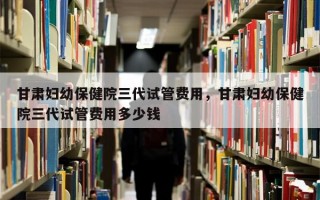 甘肃妇幼保健院三代试管费用，甘肃妇幼保健院三代试管费用多少钱